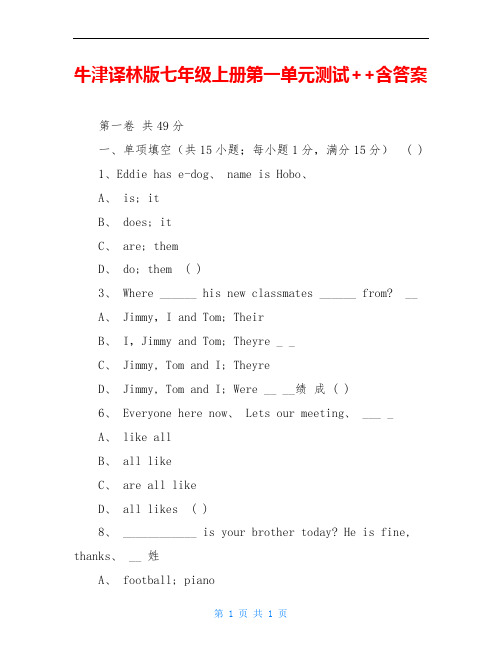 牛津译林版七年级上册第一单元测试++含答案

第一卷 共49分

一、单项填空（共15小题；每小题1分，满分15分） （ ）

1、Eddie has e-dog、 name is Hobo、

A、 is; it

B、 does; it

C、 are; them

D、 do; them （ ）

3、 Where ______ his new classmates ______ from? __

A、 Jimmy, I and Tom; Their

B、 I, Jimmy and Tom; Theyre _ _

C、 Jimmy, Tom and I; Theyre

D、 Jimmy, Tom and I; Were __ __绩 成（ ）

6、 Everyone here now、 Lets our meeting、 ___ _

A、 like all

B、 all like

C、 are all like

D、 all likes （ ）

8、 ____________ is your brother today? He is fine, thanks、 __ 姓

A、 football; piano

第 1 页 共 1 页